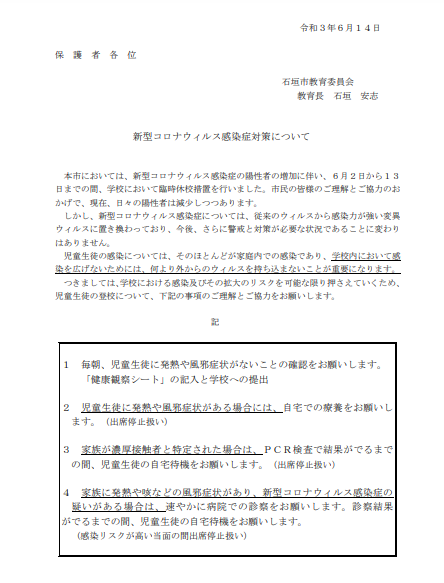 令和３年６月１４日

保　護　者　各　位

石垣市教育委員会
教育長　石垣　安志

新型コロナウィルス感染症対策について

本市においては、新型コロナウィルス感染症の陽性者の増加に伴い、６月２日から１３日までの間、学校において臨時休校措置を行いました。市民の皆様のご理解とご協力のおかげで、現在、日々の陽性者は減少しつつあります。

しかし、新型コロナウィルス感染症については、従来のウィルスから感染力が強い変異ウィルスに置き換わっており、今後、さらに警戒と対策が必要な状況であることに変わりはありません。

児童生徒の感染については、そのほとんどが家庭内での感染であり、学校内において感染を広げないためには、何より外からのウィルスを持ち込まないことが重要になります。

つきましては、学校における感染及びその拡大のリスクを可能な限り押さえていくため、児童生徒の登校について、下記の事項のご理解とご協力をお願いします。

記

１　毎朝、児童生徒に発熱や風邪症状がないことの確認をお願いします。
「健康観察シート」の記入と学校への提出

２　児童生徒に発熱や風邪症状がある場合には、自宅での療養をお願いします。（出席停止扱い）

３　家族が濃厚接触者と特定された場合は、ＰＣＲ検査で結果がでるまでの間、児童生徒の自宅待機をお願いします。（出席停止扱い）

４　家族に発熱や咳などの風邪症状があり、新型コロナウィルス感染症の疑いがある場合は、速やかに病院での診察をお願いします。診察結果がでるまでの間、児童生徒の自宅待機をお願いします。
（感染リスクが高い当面の間出席停止扱い）